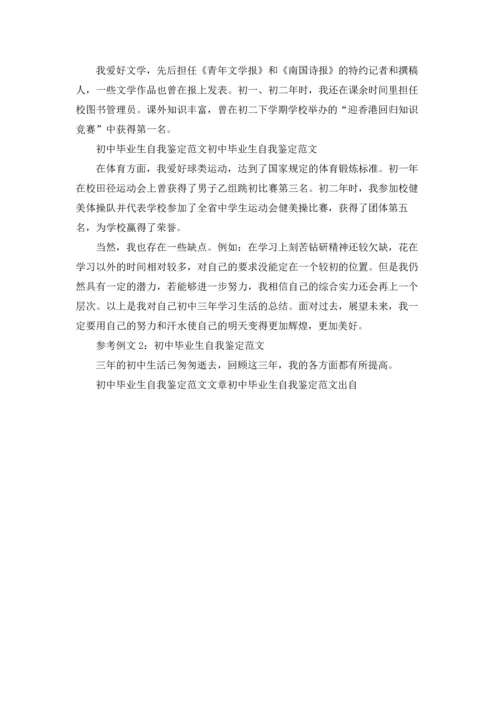 我爱好文学，先后担任《青年文学报》和《南国诗报》的特约记者和撰稿人，一些文学作品也曾在报上发表。初一、初二年时，我还在课余时间里担任校图书管理员。课外知识丰富，曾在初二下学期学校举办的“迎香港回归知识竞赛”中获得第一名。

初中毕业生自我鉴定范文初中毕业生自我鉴定范文

在体育方面，我爱好球类运动，达到了国家规定的体育锻炼标准。初一年在校田径运动会上曾获得了男子乙组跳初比赛第三名。初二年时，我参加校健美体操队并代表学校参加了全省中学生运动会健美操比赛，获得了团体第五名，为学校赢得了荣誉。

当然，我也存在一些缺点。例如：在学习上刻苦钻研精神还较欠缺，花在学习以外的时间相对较多，对自己的要求没能定在一个较初的位置。但是我仍然具有一定的潜力，若能够进一步努力，我相信自己的综合实力还会再上一个层次。以上是我对自己初中三年学习生活的总结。面对过去，展望未来，我一定要用自己的努力和汗水使自己的明天变得更加辉煌，更加美好。

参考例文 2：初中毕业生自我鉴定范文

三年的初中生活已匆匆逝去，回顾这三年，我的各方面都有所提高。

初中毕业生自我鉴定范文文章初中毕业生自我鉴定范文出自